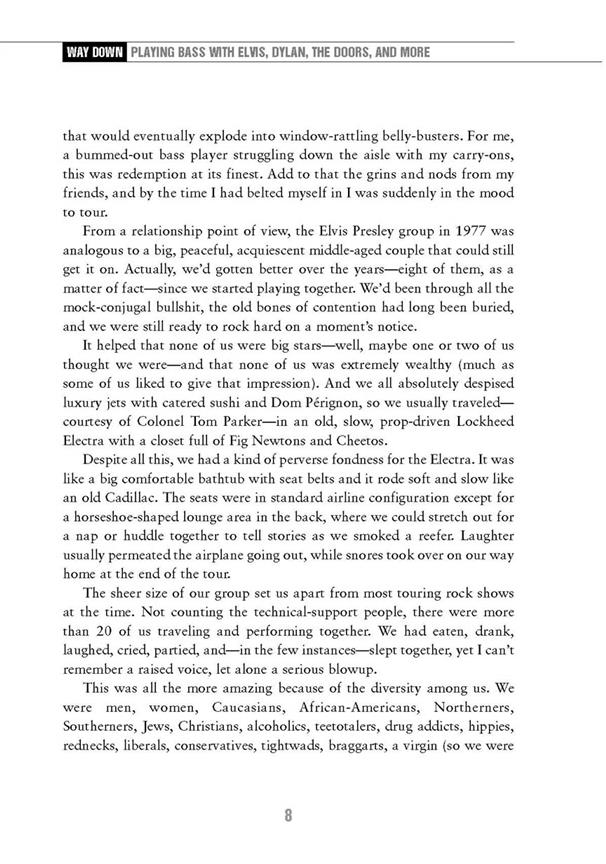 WAY DOWN PLAYING BASS WITH ELVIS, DYLAN, THE DOORS, AND MORE

that would eventually explode into window-rattling belly-busters. For me, a bummed-out bass player struggling down the aisle with my carry-ons, this was redemption at its finest. Add to that the grins and nods from my friends, and by the time I had belted myself in I was suddenly in the mood to tour.

From a relationship point of view, the Elvis Presley group in 1977 was analogous to a big, peaceful, acquiescent middle-aged couple that could still get it on. Actually, we'd gotten better over the years—eight of them, as a matter of fact—since we started playing together. We'd been through all the mock-conjugal bullshit, the old bones of contention had long been buried, and we were still ready to rock hard on a moment's notice.

It helped that none of us were big stars—well, maybe one or two of us thought we were—and that none of us was extremely wealthy (much as some of us liked to give that impression). And we all absolutely despised luxury jets with catered sushi and Dom Pérignon, so we usually traveled—courtesy of Colonel Tom Parker—in an old, slow, prop-driven Lockheed Electra with a closet full of Fig Newtons and Cheetos.

Despite all this, we had a kind of perverse fondness for the Electra. It was like a big comfortable bathtub with seat belts and it rode soft and slow like an old Cadillac. The seats were in standard airline configuration except for a horseshoe-shaped lounge area in the back, where we could stretch out for a nap or huddle together to tell stories as we smoked a reefer. Laughter usually permeated the airplane going out, while snores took over on our way home at the end of the tour.

The sheer size of our group set us apart from most touring rock shows at the time. Not counting the technical-support people, there were more than 20 of us traveling and performing together. We had eaten, drank, laughed, cried, partied, and—in the few instances—slept together, yet I can't remember a raised voice, let alone a serious blowup.

This was all the more amazing because of the diversity among us. We were men, women, Caucasians, African-Americans, Northerners, Southerners, Jews, Christians, alcoholics, teetotalers, drug addicts, hippies, rednecks, liberals, conservatives, tightwads, braggarts, a virgin (so we were

8